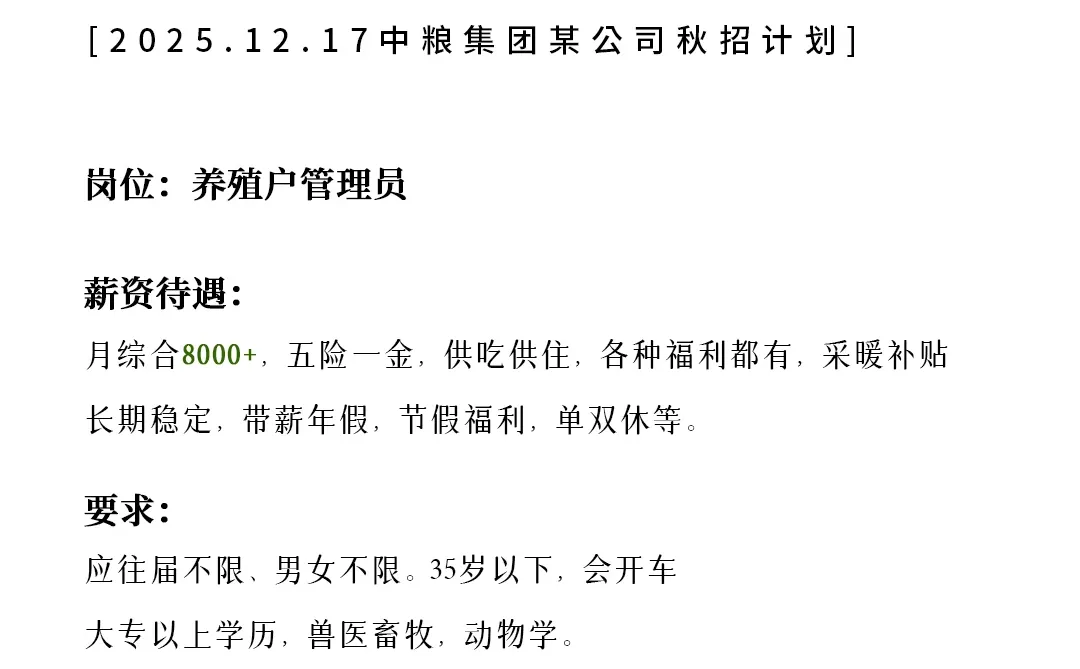 [2025.12.17中粮集团某公司秋招计划]

岗位：养殖户管理员

薪资待遇：
月综合8000+，五险一金，供吃供住，各种福利都有，采暖补贴
长期稳定，带薪年假，节假福利，单双休等。

要求：
应往届不限、男女不限。35岁以下，会开车
大专以上学历，兽医畜牧，动物学。